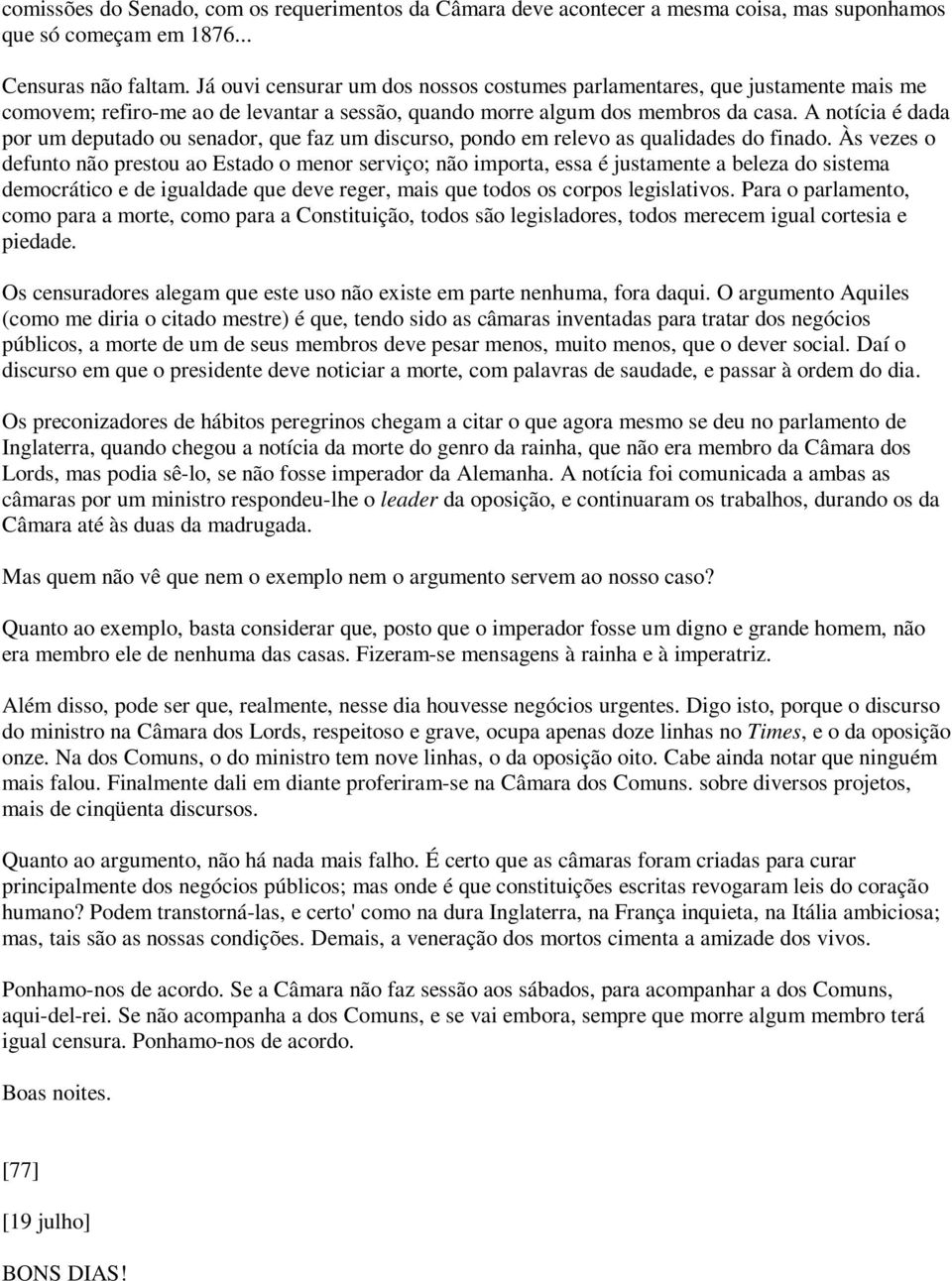 comissões do Senado, com os requerimentos da Câmara deve acontecer a mesma coisa, mas suponhamos que só começam em 1876...

Censuras não faltam. Já ouvi censurar um dos nossos costumes parlamentares, que justamente mais me comovem; refiro-me ao de levantar a sessão, quando morre algum dos membros da casa. A notícia é dada por um deputado ou senador, que faz um discurso, pondo em relevo as qualidades do finado. Às vezes o defunto não prestou ao Estado o menor serviço; não importa, essa é justamente a beleza do sistema democrático e de igualdade que deve reger, mais que todos os corpos legislativos. Para o parlamento, como para a morte, como para a Constituição, todos são legisladores, todos merecem igual cortesia e piedade.

Os censuradores alegam que este uso não existe em parte nenhuma, fora daqui. O argumento Aquiles (como me diria o citado mestre) é que, tendo sido as câmaras inventadas para tratar dos negócios públicos, a morte de um de seus membros deve pesar menos, muito menos, que o dever social. Daí o discurso em que o presidente deve noticiar a morte, com palavras de saudade, e passar à ordem do dia.

Os preconizadores de hábitos peregrinos chegam a citar o que agora mesmo se deu no parlamento de Inglaterra, quando chegou a notícia da morte do genro da rainha, que não era membro da Câmara dos Lords, mas podia sê-lo, se não fosse imperador da Alemanha. A notícia foi comunicada a ambas as câmaras por um ministro respondeu-lhe o leader da oposição, e continuaram os trabalhos, durando os da Câmara até às duas da madrugada.

Mas quem não vê que nem o exemplo nem o argumento servem ao nosso caso?

Quanto ao exemplo, basta considerar que, posto que o imperador fosse um digno e grande homem, não era membro ele de nenhuma das casas. Fizeram-se mensagens à rainha e à imperatriz.

Além disso, pode ser que, realmente, nesse dia houvesse negócios urgentes. Digo isto, porque o discurso do ministro na Câmara dos Lords, respeitoso e grave, ocupa apenas doze linhas no Times, e o da oposição onze. Na dos Comuns, o do ministro tem nove linhas, o da oposição oito. Cabe ainda notar que ninguém mais falou. Finalmente dali em diante proferiram-se na Câmara dos Comuns. sobre diversos projetos, mais de cinqüenta discursos.

Quanto ao argumento, não há nada mais falho. É certo que as câmaras foram criadas para curar principalmente dos negócios públicos; mas onde é que constituições escritas revogaram leis do coração humano? Podem transtorná-las, e certo' como na dura Inglaterra, na França inquieta, na Itália ambiciosa; mas, tais são as nossas condições. Demais, a veneração dos mortos cimenta a amizade dos vivos.

Ponhamo-nos de acordo. Se a Câmara não faz sessão aos sábados, para acompanhar a dos Comuns, aqui-del-rei. Se não acompanha a dos Comuns, e se vai embora, sempre que morre algum membro terá igual censura. Ponhamo-nos de acordo.

Boas noites.

[77]

[19 julho]

BONS DIAS!